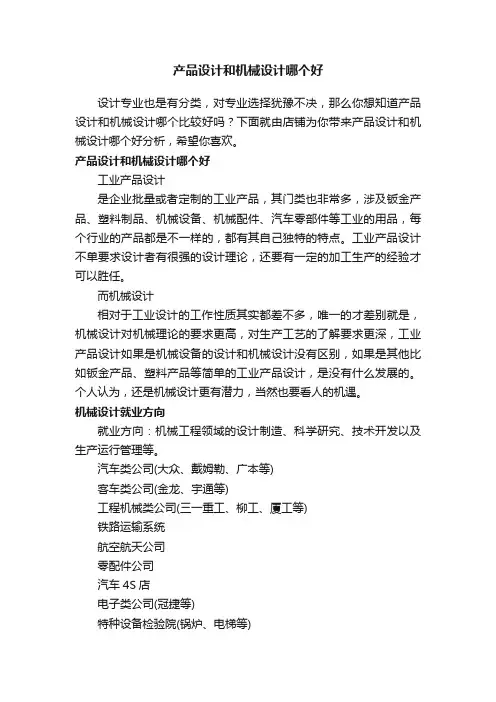 产品设计和机械设计哪个好

设计专业也是有分类，对专业选择犹豫不决，那么你想知道产品设计和机械设计哪个比较好吗？下面就由店铺为你带来产品设计和机械设计哪个好分析，希望你喜欢。

产品设计和机械设计哪个好

工业产品设计

是企业批量或者定制的工业产品，其门类也非常多，涉及钣金产品、塑料制品、机械设备、机械配件、汽车零部件等工业的用品，每个行业的产品都是不一样的，都有其自己独特的特点。工业产品设计不单要求设计者有很强的设计理论，还要有一定的加工生产的经验才可以胜任。

而机械设计

相对于工业设计的工作性质其实都差不多，唯一的才差别就是，机械设计对机械理论的要求更高，对生产工艺的了解要求更深，工业产品设计如果是机械设备的设计和机械设计没有区别，如果是其他比如钣金产品、塑料产品等简单的工业产品设计，是没有什么发展的。个人认为，还是机械设计更有潜力，当然也要看人的机遇。

机械设计就业方向

就业方向：机械工程领域的设计制造、科学研究、技术开发以及生产运行管理等。

汽车类公司(大众、戴姆勒、广本等)

客车类公司(金龙、宇通等)

工程机械类公司(三一重工、柳工、厦工等)

铁路运输系统

航空航天公司

零配件公司

汽车 4S 店

电子类公司(冠捷等)

特种设备检验院(锅炉、电梯等)